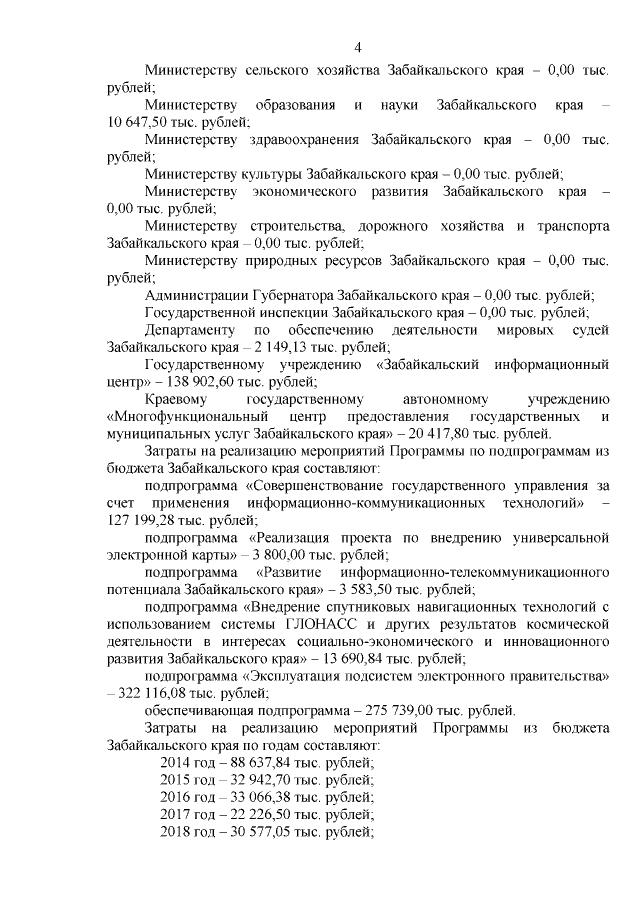 4

Министерству сельского хозяйства Забайкальского края – 0,00 тыс. рублей;

Министерству образования и науки Забайкальского края – 10 647,50 тыс. рублей;

Министерству здравоохранения Забайкальского края – 0,00 тыс. рублей;

Министерству культуры Забайкальского края – 0,00 тыс. рублей;

Министерству экономического развития Забайкальского края – 0,00 тыс. рублей;

Министерству строительства, дорожного хозяйства и транспорта Забайкальского края – 0,00 тыс. рублей;

Министерству природных ресурсов Забайкальского края – 0,00 тыс. рублей;

Администрации Губернатора Забайкальского края – 0,00 тыс. рублей;

Государственной инспекции Забайкальского края – 0,00 тыс. рублей;

Департаменту по обеспечению деятельности мировых судей Забайкальского края – 2 149,13 тыс. рублей;

Государственному учреждению «Забайкальский информационный центр» – 138 902,60 тыс. рублей;

Краевому государственному автономному учреждению «Многофункциональный центр предоставления государственных и муниципальных услуг Забайкальского края» – 20 417,80 тыс. рублей.

Затраты на реализацию мероприятий Программы по подпрограммам из бюджета Забайкальского края составляют:

подпрограмма «Совершенствование государственного управления за счет применения информационно-коммуникационных технологий» – 127 199,28 тыс. рублей;

подпрограмма «Реализация проекта по внедрению универсальной электронной карты» – 3 800,00 тыс. рублей;

подпрограмма «Развитие информационно-телекоммуникационного потенциала Забайкальского края» – 3 583,50 тыс. рублей;

подпрограмма «Внедрение спутниковых навигационных технологий с использованием системы ГЛОНАСС и других результатов космической деятельности в интересах социально-экономического и инновационного развития Забайкальского края» – 13 690,84 тыс. рублей;

подпрограмма «Эксплуатация подсистем электронного правительства» – 322 116,08 тыс. рублей;

обеспечивающая подпрограмма – 275 739,00 тыс. рублей.

Затраты на реализацию мероприятий Программы из бюджета Забайкальского края по годам составляют:

2014 год – 88 637,84 тыс. рублей;
2015 год – 32 942,70 тыс. рублей;
2016 год – 33 066,38 тыс. рублей;
2017 год – 22 226,50 тыс. рублей;
2018 год – 30 577,05 тыс. рублей;